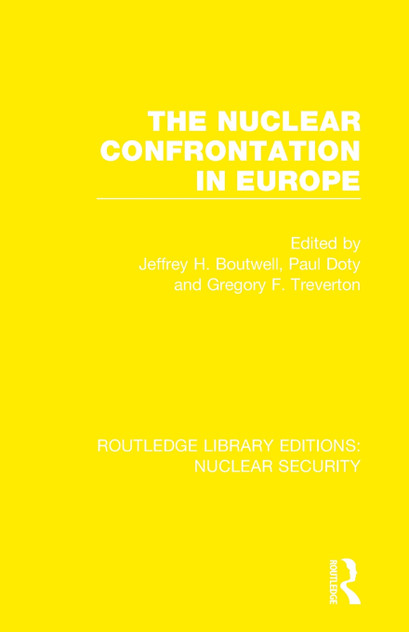 THE NUCLEAR CONFRONTATION IN EUROPE

Edited by
Jeffrey H. Boutwell, Paul Doty
and Gregory F. Treverton

ROUTLEDGE LIBRARY EDITIONS: NUCLEAR SECURITY

ROUTLEDGE